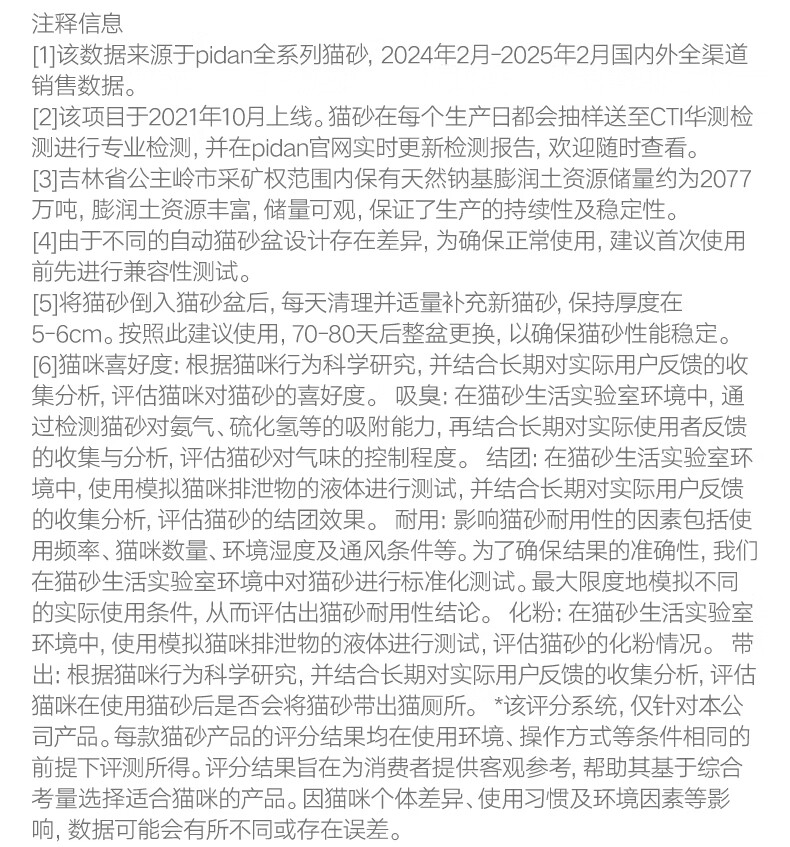 注释信息

[1]该数据来源于pidan全系列猫砂，2024年2月-2025年2月国内外全渠道销售数据。

[2]该项目于2021年10月上线。猫砂在每个生产日都会抽样送至CTI华测检测进行专业检测，并在pidan官网实时更新检测报告，欢迎随时查看。

[3]吉林省公主岭市采矿权范围内保有天然钠基膨润土资源储量约为2077万吨，膨润土资源丰富，储量可观，保证了生产的持续性及稳定性。

[4]由于不同的自动猫砂盆设计存在差异，为确保正常使用，建议首次使用前先进行兼容性测试。

[5]将猫砂倒入猫砂盆后，每天清理并适量补充新猫砂，保持厚度在5-6cm。按照此建议使用，70-80天后整盆更换，以确保猫砂性能稳定。

[6]猫咪喜好度：根据猫咪行为科学研究，并结合长期对实际用户反馈的收集分析，评估猫咪对猫砂的喜好度。 吸臭：在猫砂生活实验室环境中，通过检测猫砂对氨气、硫化氢等的吸附能力，再结合长期对实际使用者反馈的收集与分析，评估猫砂对气味的控制程度。 结团：在猫砂生活实验室环境中，使用模拟猫咪排泄物的液体进行测试，并结合长期对实际用户反馈的收集分析，评估猫砂的结团效果。 耐用：影响猫砂耐用性的因素包括使用频率、猫咪数量、环境湿度及通风条件等。为了确保结果的准确性，我们在猫砂生活实验室环境中对猫砂进行标准化测试。最大限度地模拟不同的实际使用条件，从而评估出猫砂耐用性结论。 化粉：在猫砂生活实验室环境中，使用模拟猫咪排泄物的液体进行测试，评估猫砂的化粉情况。 带出：根据猫咪行为科学研究，并结合长期对实际用户反馈的收集分析，评估猫咪在使用猫砂后是否会将猫砂带出猫厕所。 *该评分系统，仅针对本公司产品。每款猫砂产品的评分结果均在使用环境、操作方式等条件相同的前提下评测所得。评分结果旨在为消费者提供客观参考，帮助其基于综合考量选择适合猫咪的产品。因猫咪个体差异、使用习惯及环境因素等影响，数据可能会有所不同或存在误差。